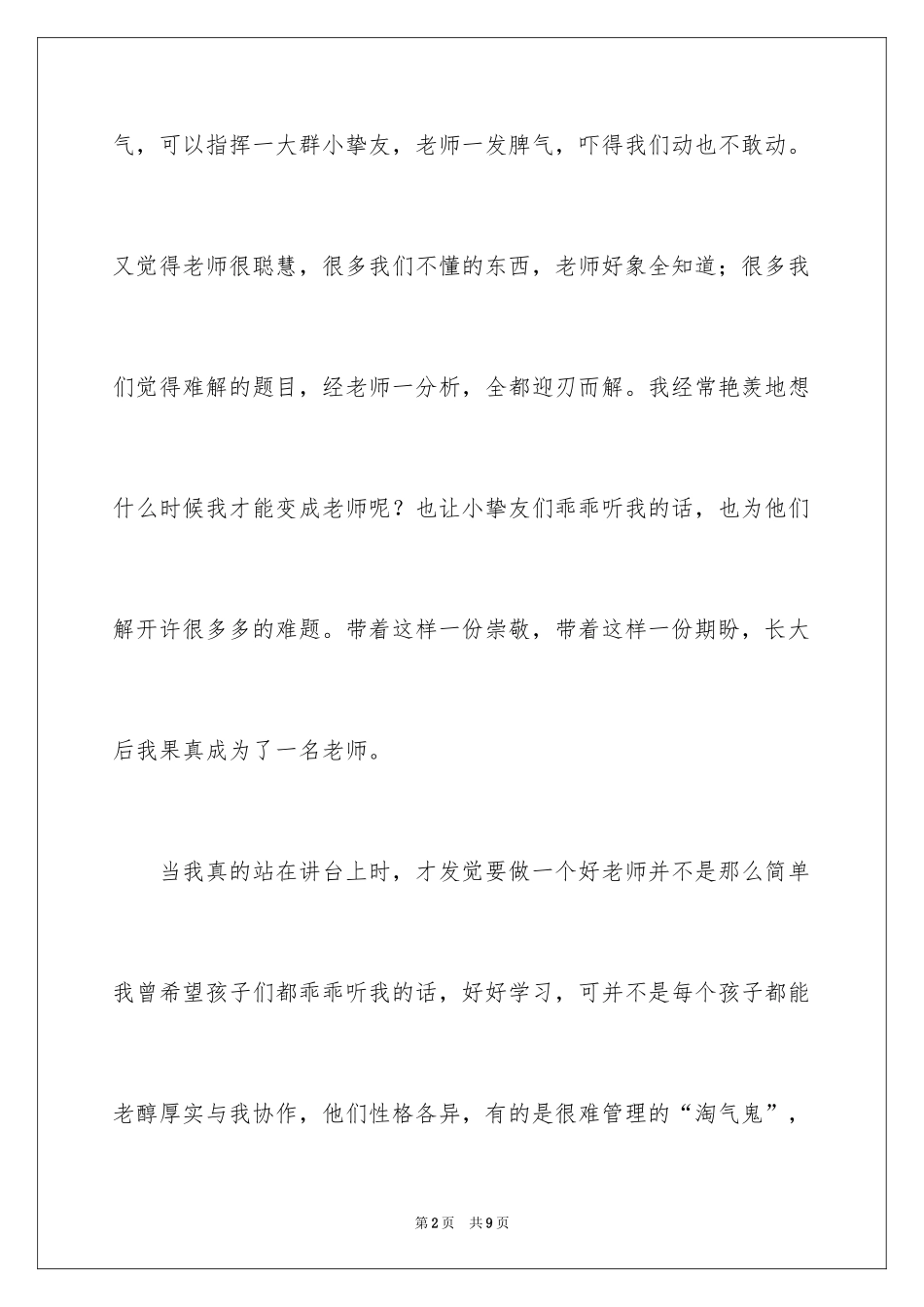 气，可以指挥一大群小挚友，老师一发脾气，吓得我们动也不敢动。又觉得老师很聪慧，很多我们不懂的东西，老师好象全知道；很多我们觉得难解的题目，经老师一分析，全都迎刃而解。我经常艳羡地想什么时候我才能变成老师呢？也让小挚友们乖乖听我的话，也为他们解开许很多多的难题。带着这样一份崇敬，带着这样一份期盼，长大后我果真成为了一名老师。

当我真的站在讲台上时，才发觉要做一个好老师并不是那么简单我曾希望孩子们都乖乖听我的话，好好学习，可并不是每个孩子都能老醇厚实与我协作，他们性格各异，有的是很难管理的“淘气鬼”，

第2页　共9页